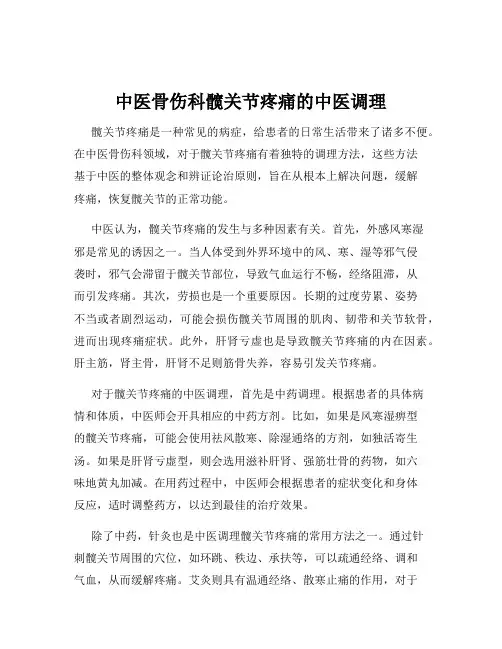 中医骨伤科髋关节疼痛的中医调理

髋关节疼痛是一种常见的病症，给患者的日常生活带来了诸多不便。在中医骨伤科领域，对于髋关节疼痛有着独特的调理方法，这些方法基于中医的整体观念和辨证论治原则，旨在从根本上解决问题，缓解疼痛，恢复髋关节的正常功能。

中医认为，髋关节疼痛的发生与多种因素有关。首先，外感风寒湿邪是常见的诱因之一。当人体受到外界环境中的风、寒、湿等邪气侵袭时，邪气会滞留于髋关节部位，导致气血运行不畅，经络阻滞，从而引发疼痛。其次，劳损也是一个重要原因。长期的过度劳累、姿势不当或者剧烈运动，可能会损伤髋关节周围的肌肉、韧带和关节软骨，进而出现疼痛症状。此外，肝肾亏虚也是导致髋关节疼痛的内在因素。肝主筋，肾主骨，肝肾不足则筋骨失养，容易引发关节疼痛。

对于髋关节疼痛的中医调理，首先是中药调理。根据患者的具体病情和体质，中医师会开具相应的中药方剂。比如，如果是风寒湿痹型的髋关节疼痛，可能会使用祛风散寒、除湿通络的方剂，如独活寄生汤。如果是肝肾亏虚型，则会选用滋补肝肾、强筋壮骨的药物，如六味地黄丸加减。在用药过程中，中医师会根据患者的症状变化和身体反应，适时调整药方，以达到最佳的治疗效果。

除了中药，针灸也是中医调理髋关节疼痛的常用方法之一。通过针刺髋关节周围的穴位，如环跳、秩边、承扶等，可以疏通经络、调和气血，从而缓解疼痛。艾灸则具有温通经络、散寒止痛的作用，对于